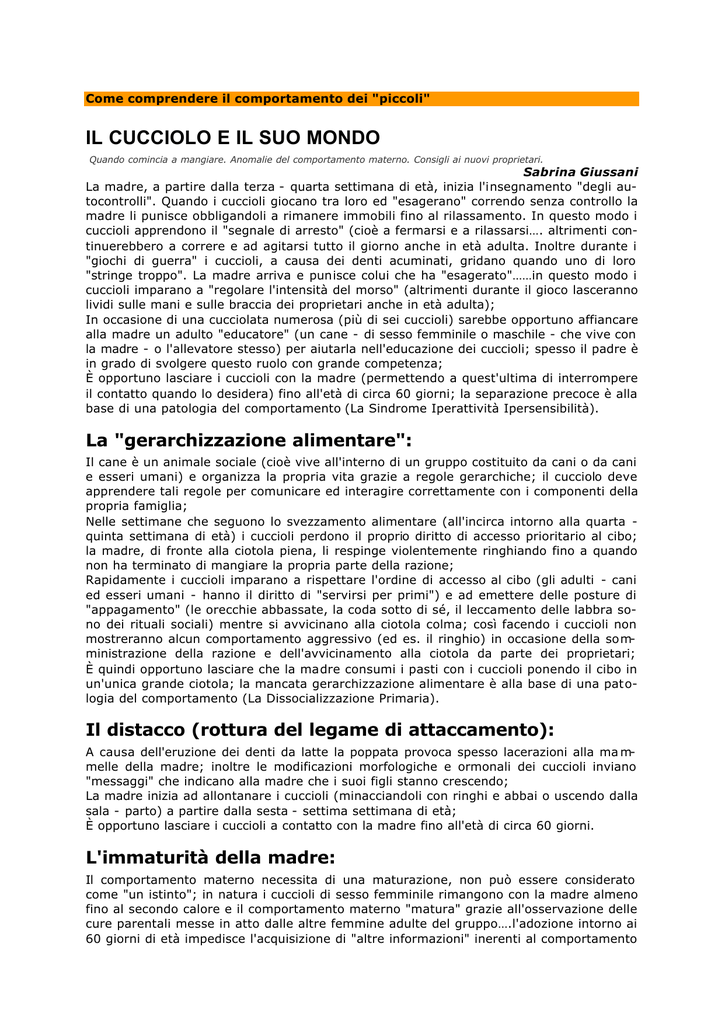 Come comprendere il comportamento dei "piccoli"

IL CUCCIOLO E IL SUO MONDO

Quando comincia a mangiare. Anomalie del comportamento materno. Consigli ai nuovi proprietari.

Sabrina Giussani

La madre, a partire dalla terza - quarta settimana di età, inizia l'insegnamento "degli autocontrolli". Quando i cuccioli giocano tra loro ed "esagerano" correndo senza controllo la madre li punisce obbligandoli a rimanere immobili fino al rilassamento. In questo modo i cuccioli apprendono il "segnale di arresto" (cioè a fermarsi e a rilassarsi…. altrimenti continuerebbero a correre e ad agitarsi tutto il giorno anche in età adulta. Inoltre durante i "giochi di guerra" i cuccioli, a causa dei denti acuminati, gridano quando uno di loro "stringe troppo". La madre arriva e punisce colui che ha "esagerato"……in questo modo i cuccioli imparano a "regolare l'intensità del morso" (altrimenti durante il gioco lasceranno lividi sulle mani e sulle braccia dei proprietari anche in età adulta);
In occasione di una cucciolata numerosa (più di sei cuccioli) sarebbe opportuno affiancare alla madre un adulto "educatore" (un cane - di sesso femminile o maschile - che vive con la madre - o l'allevatore stesso) per aiutarla nell'educazione dei cuccioli; spesso il padre è in grado di svolgere questo ruolo con grande competenza;
È opportuno lasciare i cuccioli con la madre (permettendo a quest'ultima di interrompere il contatto quando lo desidera) fino all'età di circa 60 giorni; la separazione precoce è alla base di una patologia del comportamento (La Sindrome Iperattività Ipersensibilità).

La "gerarchizzazione alimentare":

Il cane è un animale sociale (cioè vive all'interno di un gruppo costituito da cani o da cani e esseri umani) e organizza la propria vita grazie a regole gerarchiche; il cucciolo deve apprendere tali regole per comunicare ed interagire correttamente con i componenti della propria famiglia;
Nelle settimane che seguono lo svezzamento alimentare (all'incirca intorno alla quarta - quinta settimana di età) i cuccioli perdono il proprio diritto di accesso prioritario al cibo; la madre, di fronte alla ciotola piena, li respinge violentemente ringhiando fino a quando non ha terminato di mangiare la propria parte della razione;
Rapidamente i cuccioli imparano a rispettare l'ordine di accesso al cibo (gli adulti - cani ed esseri umani - hanno il diritto di "servirsi per primi") e ad emettere delle posture di "appagamento" (le orecchie abbassate, la coda sotto di sé, il leccamento delle labbra sono dei rituali sociali) mentre si avvicinano alla ciotola colma; così facendo i cuccioli non mostreranno alcun comportamento aggressivo (ed es. il ringhio) in occasione della somministrazione della razione e dell'avvicinamento alla ciotola da parte dei proprietari;
È quindi opportuno lasciare che la madre consumi i pasti con i cuccioli ponendo il cibo in un'unica grande ciotola; la mancata gerarchizzazione alimentare è alla base di una patologia del comportamento (La Dissocializzazione Primaria).

Il distacco (rottura del legame di attaccamento):

A causa dell'eruzione dei denti da latte la poppata provoca spesso lacerazioni alla mammelle della madre; inoltre le modificazioni morfologiche e ormonali dei cuccioli inviano "messaggi" che indicano alla madre che i suoi figli stanno crescendo;
La madre inizia ad allontanare i cuccioli (minacciandoli con ringhi e abbai o uscendo dalla sala - parto) a partire dalla sesta - settima settimana di età;
È opportuno lasciare i cuccioli a contatto con la madre fino all'età di circa 60 giorni.

L'immaturità della madre:

Il comportamento materno necessita di una maturazione, non può essere considerato come "un istinto"; in natura i cuccioli di sesso femminile rimangono con la madre almeno fino al secondo calore e il comportamento materno "matura" grazie all'osservazione delle cure parentali messe in atto dalle altre femmine adulte del gruppo….l'adozione intorno ai 60 giorni di età impedisce l'acquisizione di "altre informazioni" inerenti al comportamento